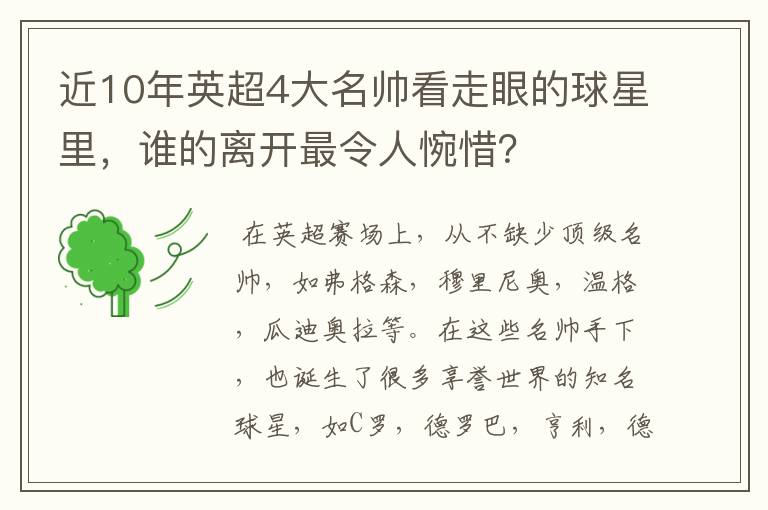 近10年英超4大名帅看走眼的球星里，谁的离开最令人惋惜？

在英超赛场上，从不缺少顶级名帅，如弗格森，穆里尼奥，温格，瓜迪奥拉等。在这些名帅手下，也诞生了很多享誉世界的知名球星，如C罗，德罗巴，亨利，德